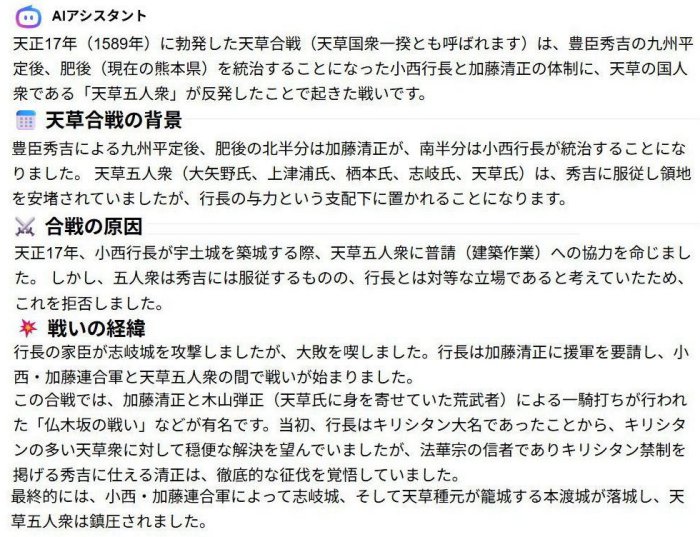 AIアシスタント

天正17年（1589年）に勃発した天草合戦（天草国衆一揆とも呼ばれます）は、豊臣秀吉の九州平定後、肥後（現在の熊本県）を統治することになった小西行長と加藤清正の体制に、天草の国人衆である「天草五人衆」が反発したことで起きた戦いです。

天草合戦の背景

豊臣秀吉による九州平定後、肥後の北半分は加藤清正が、南半分は小西行長が統治することになりました。 天草五人衆（大矢野氏、上津浦氏、栖本氏、志岐氏、天草氏）は、秀吉に服従し領地を安堵されていましたが、行長の与力という支配下に置かれることになります。

合戦の原因

天正17年、小西行長が宇土城を築城する際、天草五人衆に普請（建築作業）への協力を命じました。 しかし、五人衆は秀吉には服従するものの、行長とは対等な立場であると考えていたため、これを拒否しました。

戦いの経緯

行長の家臣が志岐城を攻撃しましたが、大敗を喫しました。行長は加藤清正に援軍を要請し、小西・加藤連合軍と天草五人衆の間で戦いが始まりました。
この合戦では、加藤清正と木山弾正（天草氏に身を寄せていた荒武者）による一騎打ちが行われた「仏木坂の戦い」などが有名です。当初、行長はキリシタン大名であったことから、キリシタンの多い天草衆に対して穏便な解決を望んでいましたが、法華宗の信者でありキリシタン禁制を掲げる秀吉に仕える清正は、徹底的な征伐を覚悟していました。
最終的には、小西・加藤連合軍によって志岐城、そして天草種元が籠城する本渡城が落城し、天草五人衆は鎮圧されました。